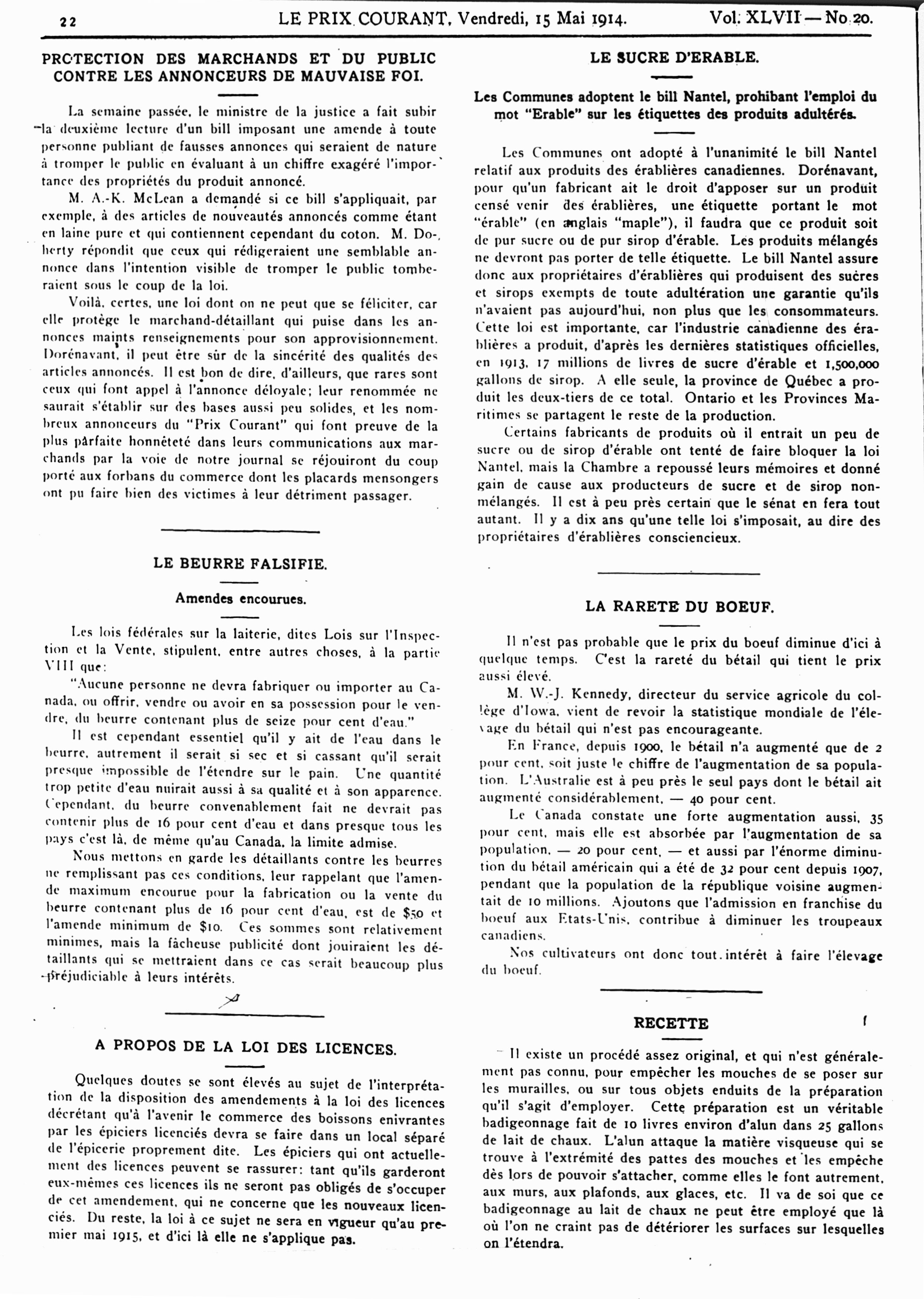 22 LE PRIX COURANT, Vendredi, 15 Mai 1914. Vol. XLVII — No 20.

PROTECTION DES MARCHANDS ET DU PUBLIC CONTRE LES ANNONCEURS DE MAUVAISE FOI.

La semaine passée, le ministre de la justice a fait subir la deuxième lecture d'un bill imposant une amende à toute personne publiant de fausses annonces qui seraient de nature à tromper le public en évaluant à un chiffre exagéré l'importance des propriétés du produit annoncé.

M. A.-K. McLean a demandé si ce bill s'appliquait, par exemple, à des articles de nouveautés annoncés comme étant en laine pure et qui contiennent cependant du coton. M. Doherty répondit que ceux qui rédigeraient une semblable annonce dans l'intention visible de tromper le public tomberaient sous le coup de la loi.

Voilà, certes, une loi dont on ne peut que se féliciter, car elle protège le marchand-détaillant qui puise dans les annonces maints renseignements pour son approvisionnement. Dorénavant, il peut être sûr de la sincérité des qualités des articles annoncés. Il est bon de dire, d'ailleurs, que rares sont ceux qui font appel à l'annonce déloyale; leur renommée ne saurait s'établir sur des bases aussi peu solides, et les nombreux annonceurs du "Prix Courant" qui font preuve de la plus parfaite honnêteté dans leurs communications aux marchands par la voie de notre journal se réjouiront du coup porté aux forbans du commerce dont les placards mensongers ont pu faire bien des victimes à leur détriment passager.

LE BEURRE FALSIFIE.

Amendes encourues.

Les lois fédérales sur la laiterie, dites Lois sur l'Inspection et la Vente, stipulent, entre autres choses, à la partie VIII que:

"Aucune personne ne devra fabriquer ou importer au Canada, ou offrir, vendre ou avoir en sa possession pour le vendre, du beurre contenant plus de seize pour cent d'eau."

Il est cependant essentiel qu'il y ait de l'eau dans le beurre, autrement il serait si sec et si cassant qu'il serait presque impossible de l'étendre sur le pain. Une quantité trop petite d'eau nuirait aussi à sa qualité et à son apparence. Cependant, du beurre convenablement fait ne devrait pas contenir plus de 16 pour cent d'eau et dans presque tous les pays c'est là, de même qu'au Canada, la limite admise.

Nous mettons en garde les détaillants contre les beurres ne remplissant pas ces conditions, leur rappelant que l'amende maximum encourue pour la fabrication ou la vente du beurre contenant plus de 16 pour cent d'eau, est de $50 et l'amende minimum de $10. Ces sommes sont relativement minimes, mais la fâcheuse publicité dont jouiraient les détaillants qui se mettraient dans ce cas serait beaucoup plus préjudiciable à leurs intérêts.

A PROPOS DE LA LOI DES LICENCES.

Quelques doutes se sont élevés au sujet de l'interprétation de la disposition des amendements à la loi des licences décrétant qu'à l'avenir le commerce des boissons enivrantes par les épiciers licenciés devra se faire dans un local séparé de l'épicerie proprement dite. Les épiciers qui ont actuellement des licences peuvent se rassurer: tant qu'ils garderont eux-mêmes ces licences ils ne seront pas obligés de s'occuper de cet amendement, qui ne concerne que les nouveaux licenciés. Du reste, la loi à ce sujet ne sera en vigueur qu'au premier mai 1915, et d'ici là elle ne s'applique pas.

LE SUCRE D'ERABLE.

Les Communes adoptent le bill Nantel, prohibant l'emploi du mot "Erable" sur les étiquettes des produits adultérés.

Les Communes ont adopté à l'unanimité le bill Nantel relatif aux produits des érablières canadiennes. Dorénavant, pour qu'un fabricant ait le droit d'apposer sur un produit censé venir des érablières, une étiquette portant le mot "érable" (en anglais "maple"), il faudra que ce produit soit de pur sucre ou de pur sirop d'érable. Les produits mélangés ne devront pas porter de telle étiquette. Le bill Nantel assure donc aux propriétaires d'érablières qui produisent des sucres et sirops exempts de toute adultération une garantie qu'ils n'avaient pas aujourd'hui, non plus que les consommateurs. Cette loi est importante, car l'industrie canadienne des érablières a produit, d'après les dernières statistiques officielles, en 1913, 17 millions de livres de sucre d'érable et 1,500,000 gallons de sirop. A elle seule, la province de Québec a produit les deux-tiers de ce total. Ontario et les Provinces Maritimes se partagent le reste de la production.

Certains fabricants de produits où il entrait un peu de sucre ou de sirop d'érable ont tenté de faire bloquer la loi Nantel, mais la Chambre a repoussé leurs mémoires et donné gain de cause aux producteurs de sucre et de sirop non-mélangés. Il est à peu près certain que le sénat en fera tout autant. Il y a dix ans qu'une telle loi s'imposait, au dire des propriétaires d'érablières consciencieux.

LA RARETE DU BOEUF.

Il n'est pas probable que le prix du boeuf diminue d'ici à quelque temps. C'est la rareté du bétail qui tient le prix aussi élevé.

M. W.-J. Kennedy, directeur du service agricole du collège d'Iowa, vient de revoir la statistique mondiale de l'élevage du bétail qui n'est pas encourageante.

En France, depuis 1900, le bétail n'a augmenté que de 2 pour cent, soit juste le chiffre de l'augmentation de sa population. L'Australie est à peu près le seul pays dont le bétail ait augmenté considérablement, — 40 pour cent.

Le Canada constate une forte augmentation aussi, 35 pour cent, mais elle est absorbée par l'augmentation de sa population, — 20 pour cent, — et aussi par l'énorme diminution du bétail américain qui a été de 32 pour cent depuis 1907, pendant que la population de la république voisine augmentait de 10 millions. Ajoutons que l'admission en franchise du boeuf aux Etats-Unis, contribue à diminuer les troupeaux canadiens.

Nos cultivateurs ont donc tout intérêt à faire l'élevage du boeuf.

RECETTE

Il existe un procédé assez original, et qui n'est généralement pas connu, pour empêcher les mouches de se poser sur les murailles, ou sur tous objets enduits de la préparation qu'il s'agit d'employer. Cette préparation est un véritable badigeonnage fait de 10 livres environ d'alun dans 25 gallons de lait de chaux. L'alun attaque la matière visqueuse qui se trouve à l'extrémité des pattes des mouches et les empêche dès lors de pouvoir s'attacher, comme elles le font autrement, aux murs, aux plafonds, aux glaces, etc. Il va de soi que ce badigeonnage au lait de chaux ne peut être employé que là où l'on ne craint pas de détériorer les surfaces sur lesquelles on l'étendra.